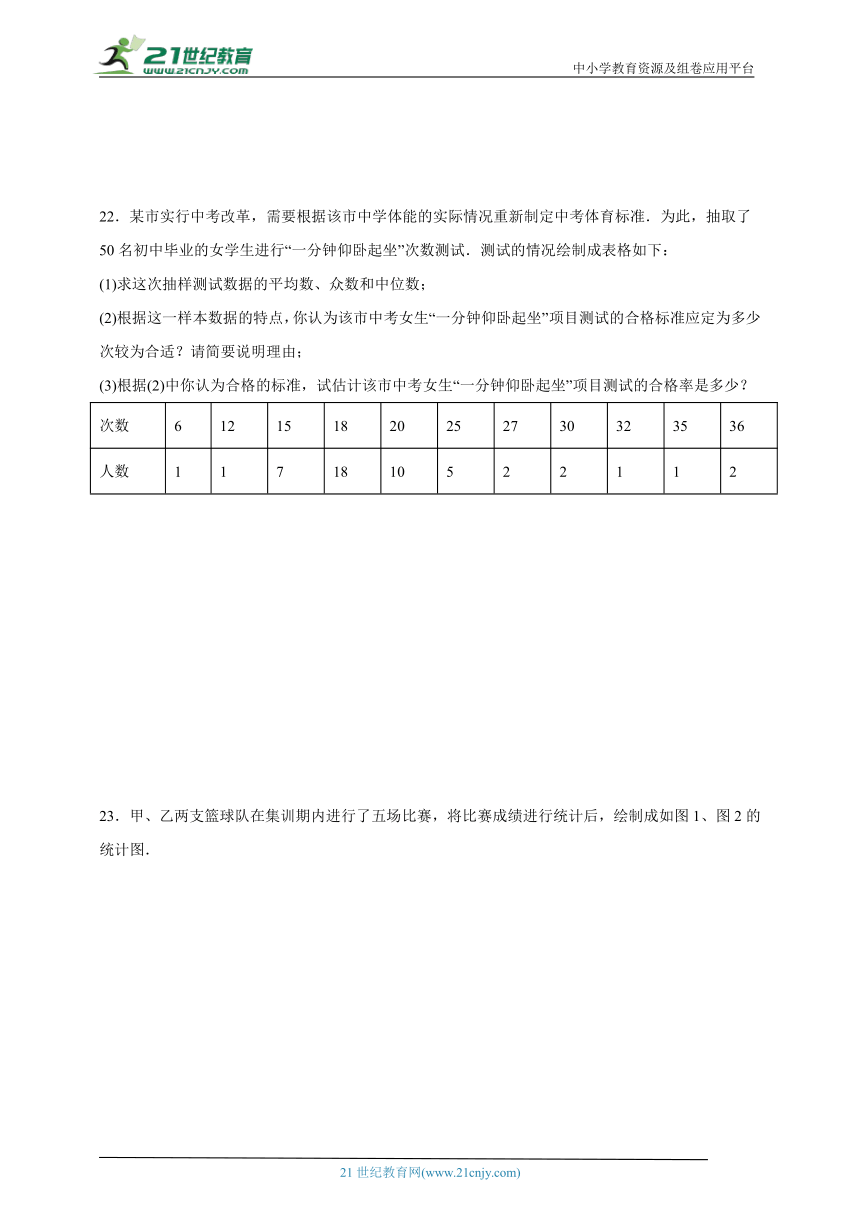 21世纪教育
www.21cnjy.com

中小学教育资源及组卷应用平台

22．某市实行中考改革，需要根据该市中学体能的实际情况重新制定中考体育标准．为此，抽取了50名初中毕业的女学生进行“一分钟仰卧起坐”次数测试．测试的情况绘制成表格如下：

(1)求这次抽样测试数据的平均数、众数和中位数；

(2)根据这一样本数据的特点，你认为该市中考女生“一分钟仰卧起坐”项目测试的合格标准应定为多少次较为合适？请简要说明理由；

(3)根据(2)中你认为合格的标准，试估计该市中考女生“一分钟仰卧起坐”项目测试的合格率是多少？

| 次数 | 6 | 12 | 15 | 18 | 20 | 25 | 27 | 30 | 32 | 35 | 36 |
|---|---|---|---|---|---|---|---|---|---|---|---|
| 人数 | 1 | 1 | 7 | 18 | 10 | 5 | 2 | 2 | 1 | 1 | 2 |

23．甲、乙两支篮球队在集训期内进行了五场比赛，将比赛成绩进行统计后，绘制成如图1、图2的统计图．

21世纪教育网(www.21cnjy.com)